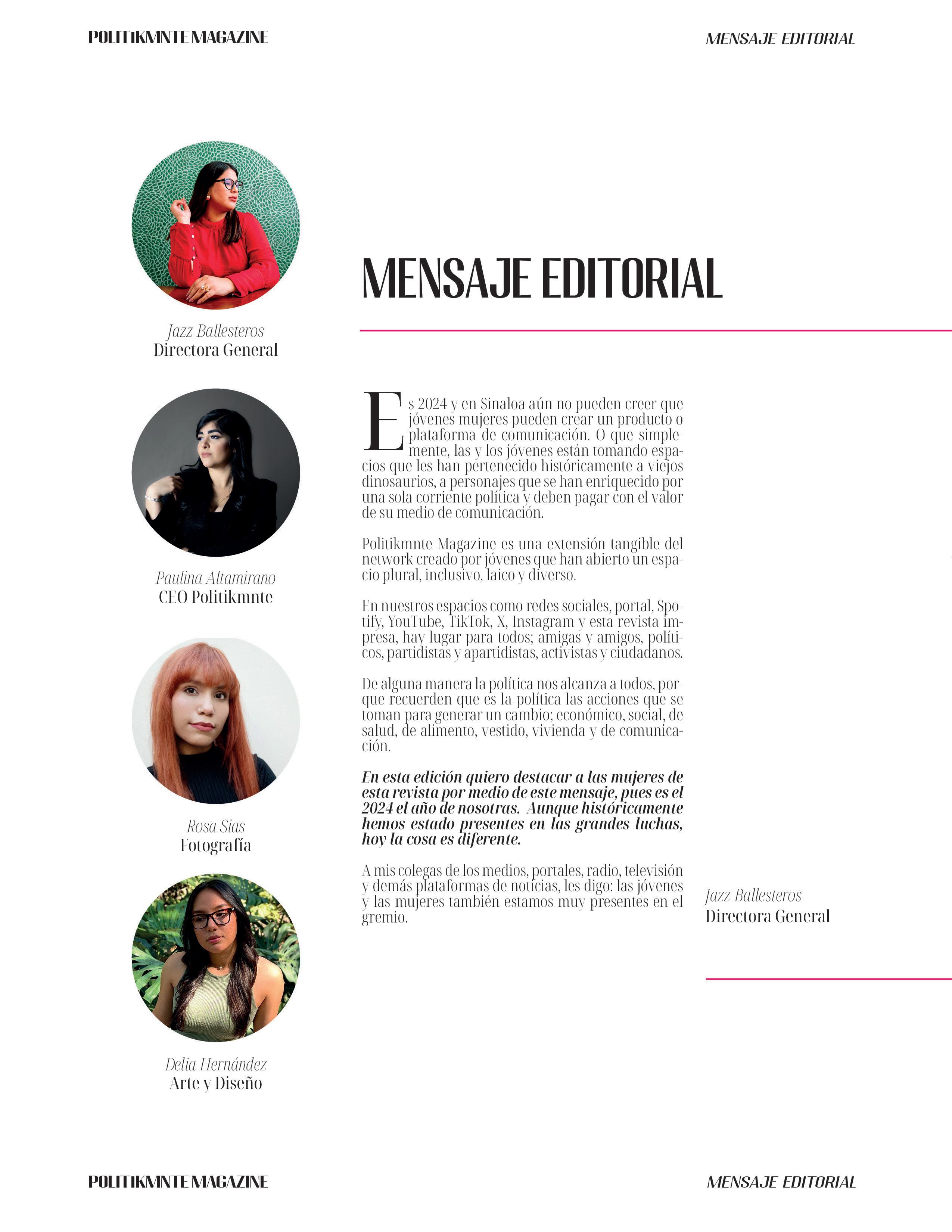 POLITIKMNTE MAGAZINE

MENSAJE EDITORIAL

Jazz Ballesteros
Directora General

Paulina Altamirano
CEO Politikmnte

Rosa Sias
Fotografía

Delia Hernández
Arte y Diseño

MENSAJE EDITORIAL

Es 2024 y en Sinaloa aún no pueden creer que jóvenes mujeres pueden crear un producto o plataforma de comunicación. O que simplemente, las y los jóvenes están tomando espacios que les han pertenecido históricamente a viejos dinosaurios, a personajes que se han enriquecido por una sola corriente política y deben pagar con el valor de su medio de comunicación.

Politikmnte Magazine es una extensión tangible del network creado por jóvenes que han abierto un espacio plural, inclusivo, laico y diverso.

En nuestros espacios como redes sociales, portal, Spotify, YouTube, TikTok, X, Instagram y esta revista impresa, hay lugar para todos; amigas y amigos, políticos, partidistas y apartidistas, activistas y ciudadanos.

De alguna manera la política nos alcanza a todos, porque recuerden que es la política las acciones que se toman para generar un cambio; económico, social, de salud, de alimento, vestido, vivienda y de comunicación.

En esta edición quiero destacar a las mujeres de esta revista por medio de este mensaje, pues es el 2024 el año de nosotras. Aunque históricamente hemos estado presentes en las grandes luchas, hoy la cosa es diferente.

A mis colegas de los medios, portales, radio, televisión y demás plataformas de noticias, les digo: las jóvenes y las mujeres también estamos muy presentes en el gremio.

Jazz Ballesteros
Directora General

POLITIKMNTE MAGAZINE

MENSAJE EDITORIAL